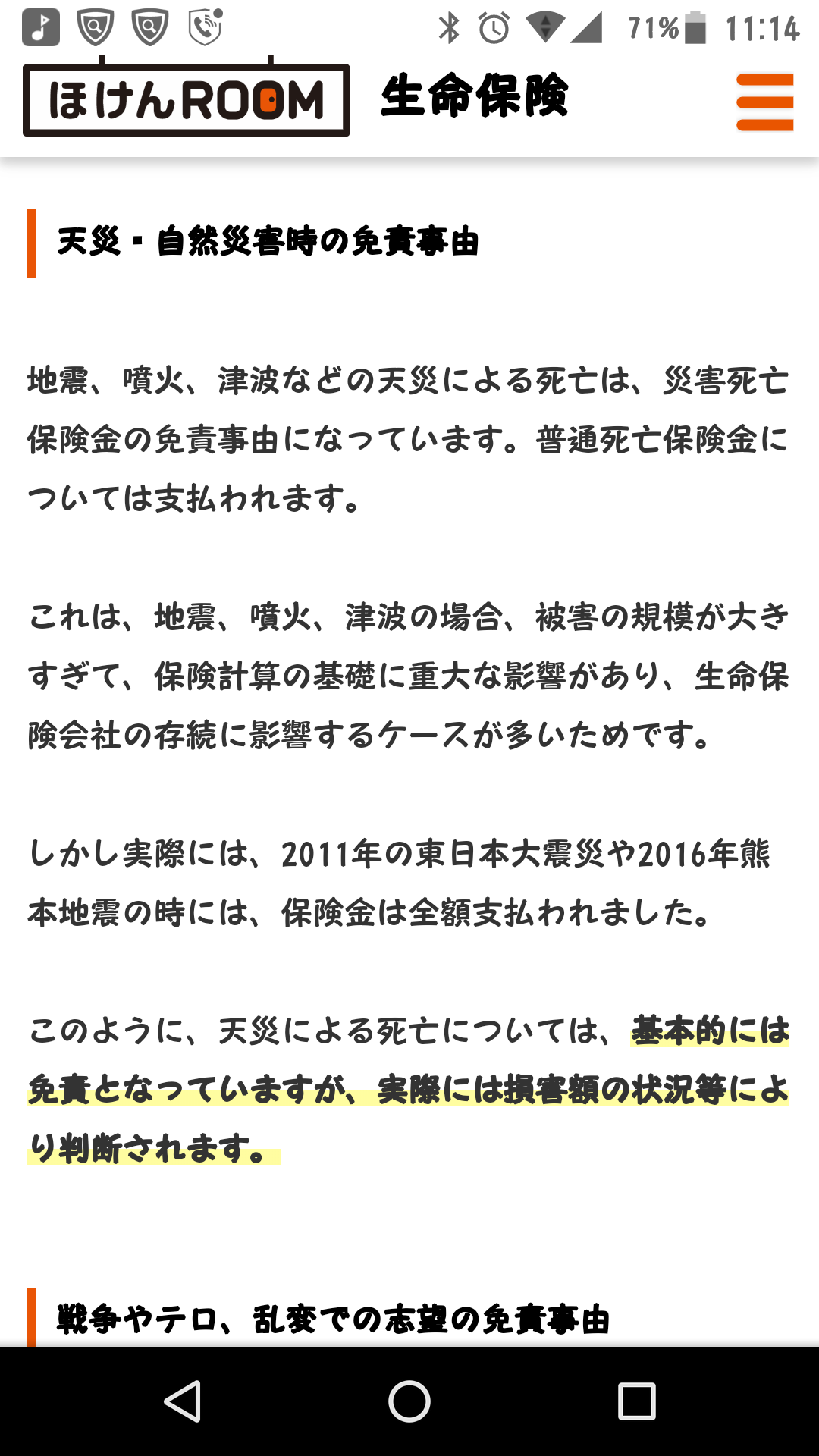 71% 11:14

ほけんROOM 生命保険

天災・自然災害時の免責事由

地震、噴火、津波などの天災による死亡は、災害死亡保険金の免責事由になっています。普通死亡保険金については支払われます。

これは、地震、噴火、津波の場合、被害の規模が大きすぎて、保険計算の基礎に重大な影響があり、生命保険会社の存続に影響するケースが多いためです。

しかし実際には、2011年の東日本大震災や2016年熊本地震の時には、保険金は全額支払われました。

このように、天災による死亡については、基本的には免責となっていますが、実際には損害額の状況等により判断されます。

戦争やテロ、乱変での志望の免責事由